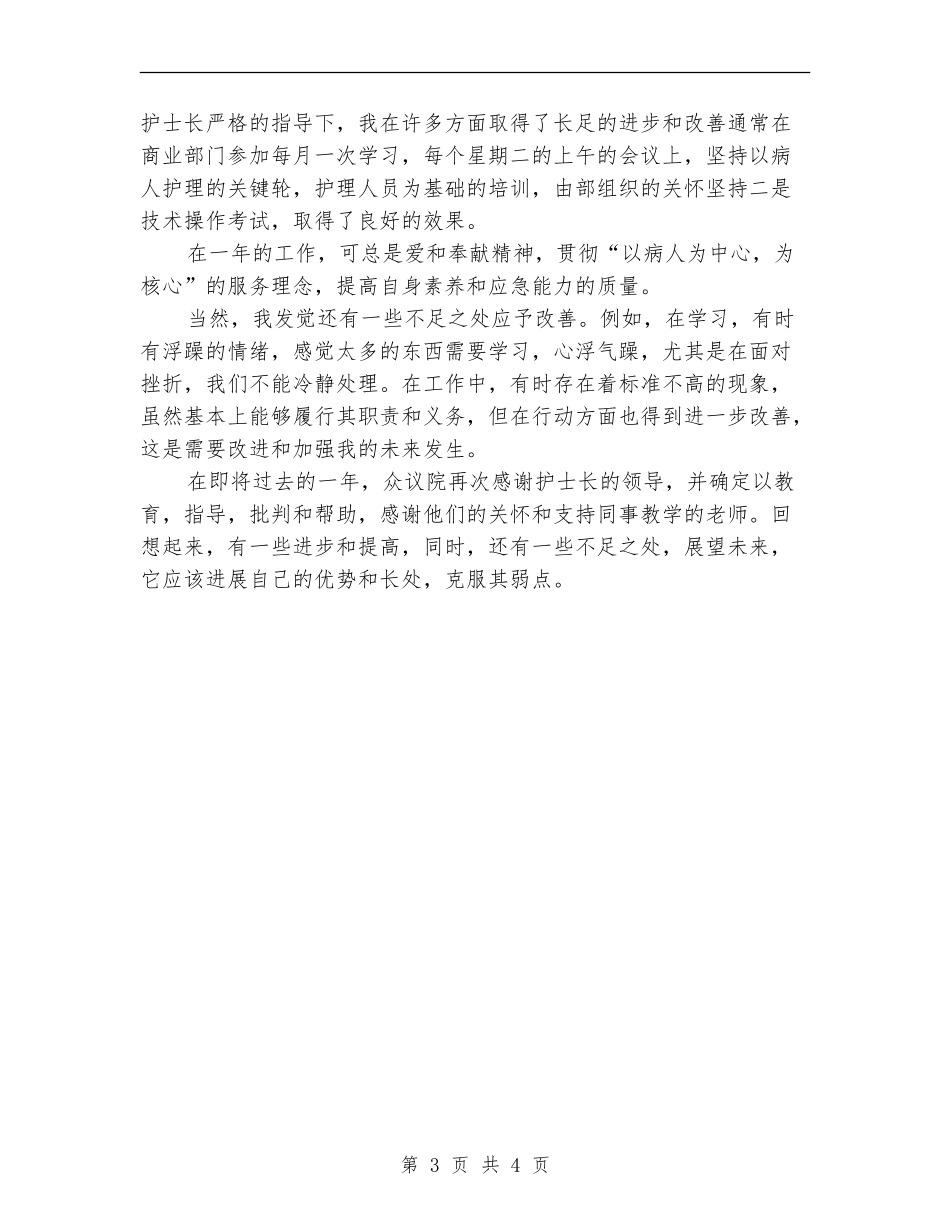 护士长严格的指导下，我在许多方面取得了长足的进步和改善通常在商业部门参加每月一次学习，每个星期二的上午的会议上，坚持以病人护理的关键轮，护理人员为基础的培训，由部组织的关怀坚持二是技术操作考试，取得了良好的效果。

在一年的工作，可总是爱和奉献精神，贯彻“以病人为中心，为核心”的服务理念，提高自身素养和应急能力的质量。

当然，我发觉还有一些不足之处应予改善。例如，在学习，有时有浮躁的情绪，感觉太多的东西需要学习，心浮气躁，尤其是在面对挫折，我们不能冷静处理。在工作中，有时存在着标准不高的现象，虽然基本上能够履行其职责和义务，但在行动方面也得到进一步改善，这是需要改进和加强我的未来发生。

在即将过去的一年，众议院再次感谢护士长的领导，并确定以教育，指导，批判和帮助，感谢他们的关怀和支持同事教学的老师。回想起来，有一些进步和提高，同时，还有一些不足之处，展望未来，它应该进展自己的优势和长处，克服其弱点。

第3页 共4页